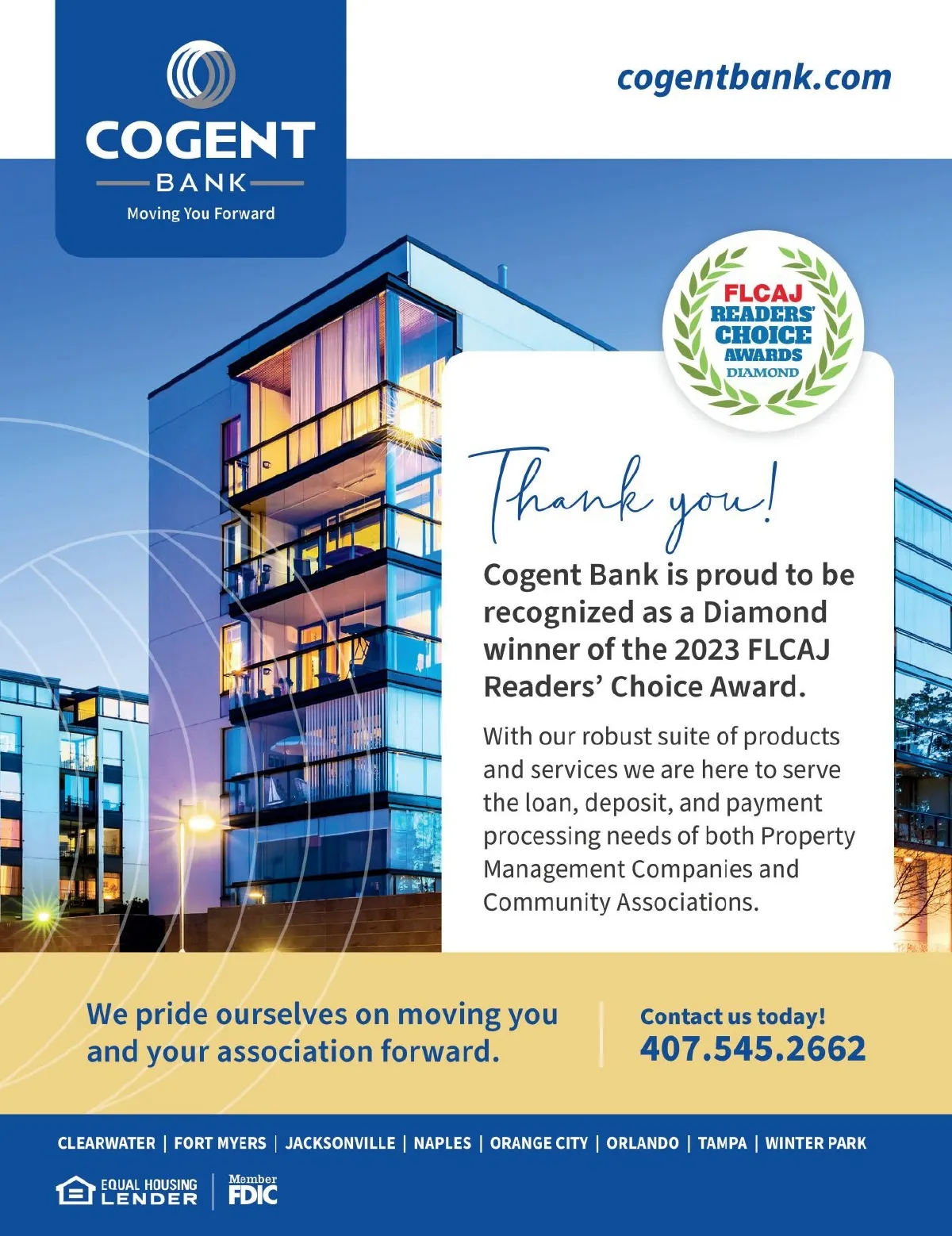 COGENT
BANK
Moving You Forward

cogentbank.com

FLCAJ
READERS'
CHOICE
AWARDS
DIAMOND

Thank you!

Cogent Bank is proud to be recognized as a Diamond winner of the 2023 FLCAJ Readers' Choice Award.

With our robust suite of products and services we are here to serve the loan, deposit, and payment processing needs of both Property Management Companies and Community Associations.

We pride ourselves on moving you and your association forward.

Contact us today!
407.545.2662

CLEARWATER | FORT MYERS | JACKSONVILLE | NAPLES | ORANGE CITY | ORLANDO | TAMPA | WINTER PARK

EQUAL HOUSING LENDER

Member FDIC